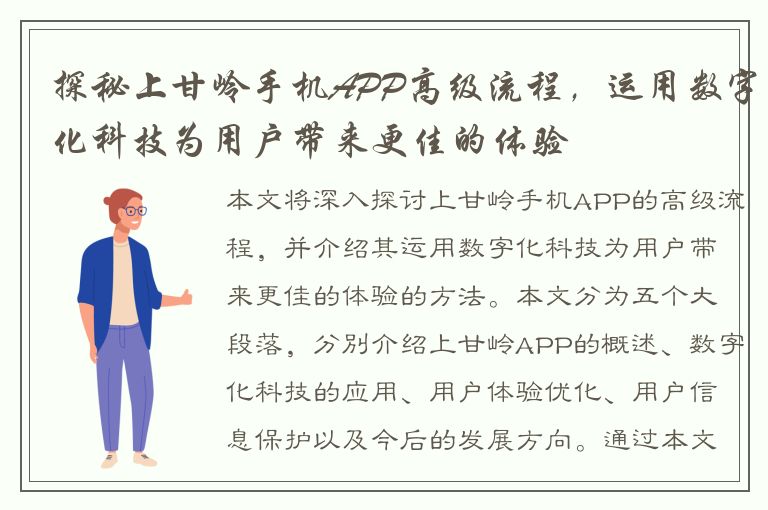 探秘上甘岭手机APP高级流程，运用数字化科技为用户带来更佳的体验

本文将深入探讨上甘岭手机APP的高级流程，并介绍其运用数字化科技为用户带来更佳的体验的方法。本文分为五个大段落，分别介绍上甘岭APP的概述、数字化科技的应用、用户体验优化、用户信息保护以及今后的发展方向。通过本文